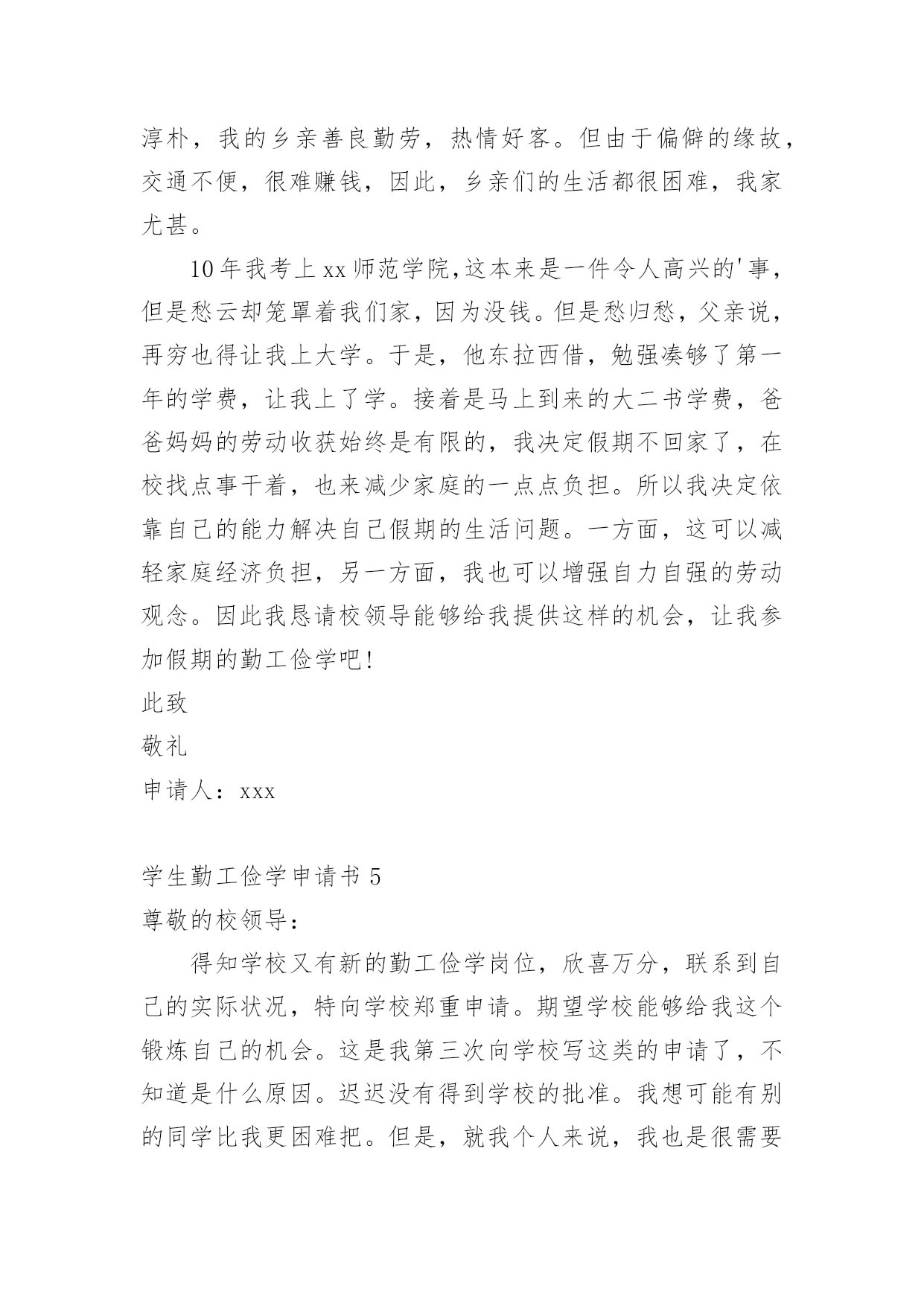 淳朴，我的乡亲善良勤劳，热情好客。但由于偏僻的缘故，交通不便，很难赚钱，因此，乡亲们的生活都很困难，我家尤甚。

10年我考上xx师范学院,这本来是一件令人高兴的'事，但是愁云却笼罩着我们家，因为没钱。但是愁归愁，父亲说，再穷也得让我上大学。于是，他东拉西借，勉强凑够了第一年的学费，让我上了学。接着是马上到来的大二书学费，爸爸妈妈的劳动收获始终是有限的，我决定假期不回家了，在校找点事干着，也来减少家庭的一点点负担。所以我决定依靠自己的能力解决自己假期的生活问题。一方面，这可以减轻家庭经济负担，另一方面，我也可以增强自力自强的劳动观念。因此我恳请校领导能够给我提供这样的机会，让我参加假期的勤工俭学吧!

此致

敬礼

申请人：xxx

学生勤工俭学申请书5

尊敬的校领导：

得知学校又有新的勤工俭学岗位，欣喜万分，联系到自己的实际状况，特向学校郑重申请。期望学校能够给我这个锻炼自己的机会。这是我第三次向学校写这类的申请了，不知道是什么原因。迟迟没有得到学校的批准。我想可能有别的同学比我更困难把。但是，就我个人来说，我也是很需要